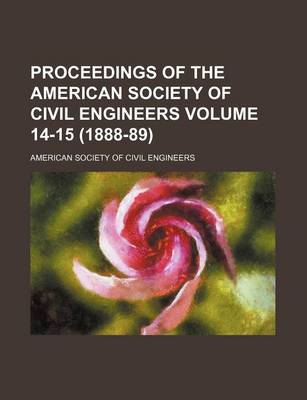 PROCEEDINGS OF THE AMERICAN SOCIETY OF CIVIL ENGINEERS VOLUME 14-15 (1888-89)

AMERICAN SOCIETY OF CIVIL ENGINEERS